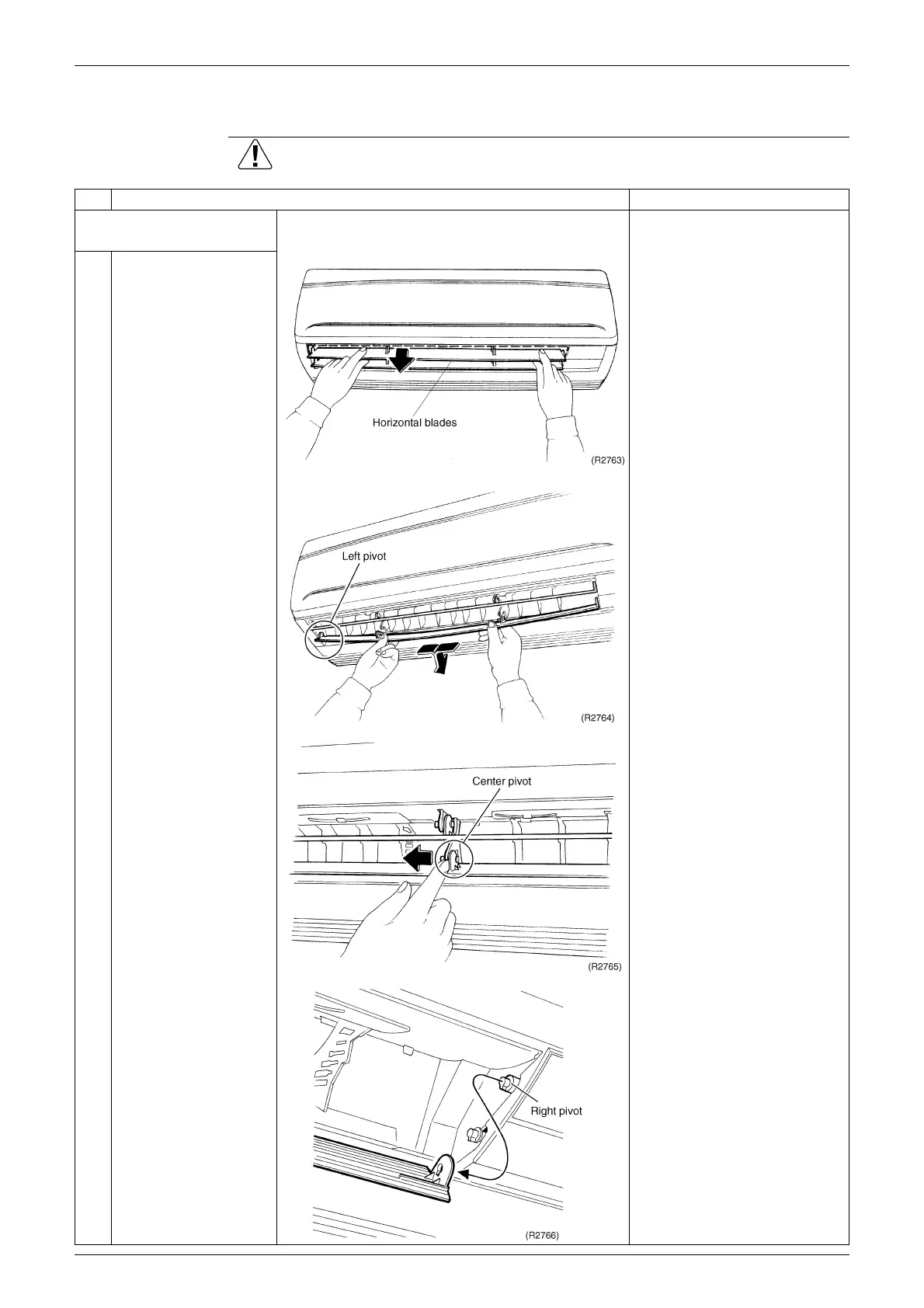 Horizontal blades

(R2763)

Left pivot

(R2764)

Center pivot

(R2765)

Right pivot

(R2766)